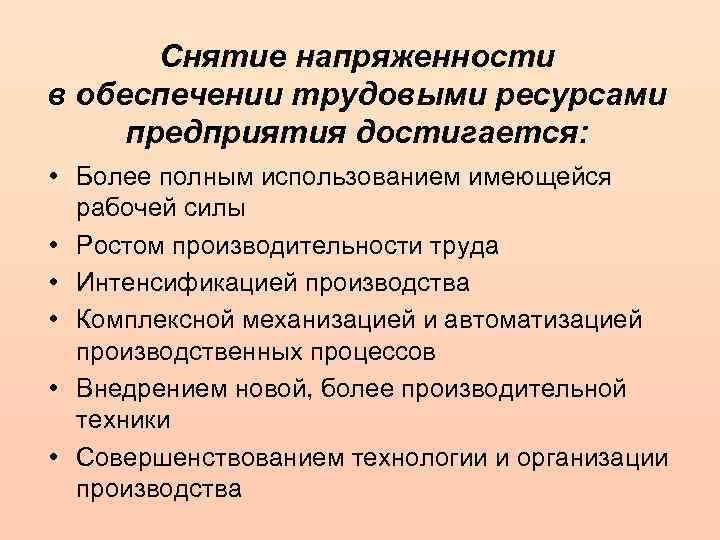 Снятие напряженности в обеспечении трудовыми ресурсами предприятия достигается:

• Более полным использованием имеющейся рабочей силы
• Ростом производительности труда
• Интенсификацией производства
• Комплексной механизацией и автоматизацией производственных процессов
• Внедрением новой, более производительной техники
• Совершенствованием технологии и организации производства